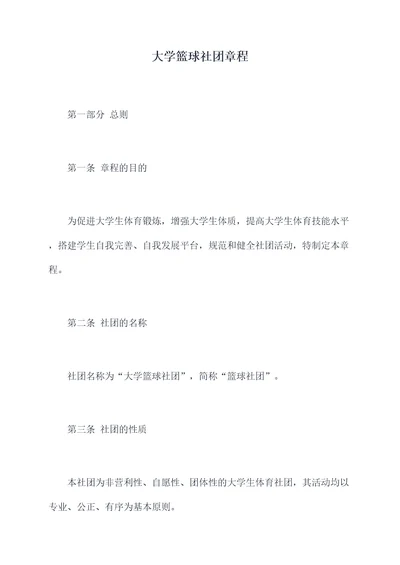 大学篮球社团章程

第一部分 总则

第一条 章程的目的

为促进大学生体育锻炼，增强大学生体质，提高大学生体育技能水平，搭建学生自我完善、自我发展平台，规范和健全社团活动，特制定本章程。

第二条 社团的名称

社团名称为“大学篮球社团”，简称“篮球社团”。

第三条 社团的性质

本社团为非营利性、自愿性、团体性的大学生体育社团，其活动均以专业、公正、有序为基本原则。